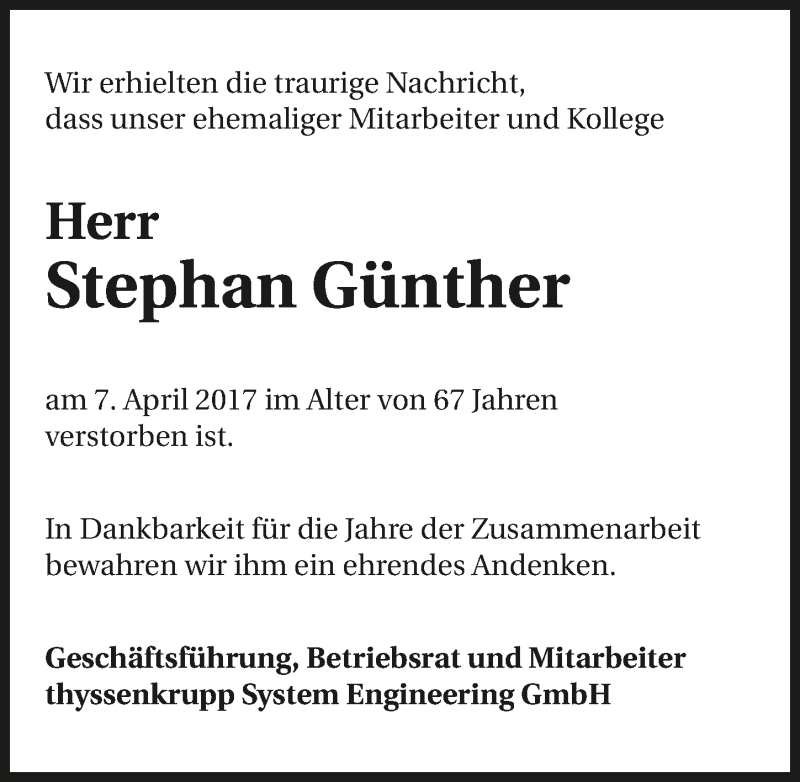 Wir erhielten die traurige Nachricht, dass unser ehemaliger Mitarbeiter und Kollege

Herr
Stephan Günther

am 7. April 2017 im Alter von 67 Jahren verstorben ist.

In Dankbarkeit für die Jahre der Zusammenarbeit bewahren wir ihm ein ehrendes Andenken.

Geschäftsführung, Betriebsrat und Mitarbeiter
thyssenkrupp System Engineering GmbH